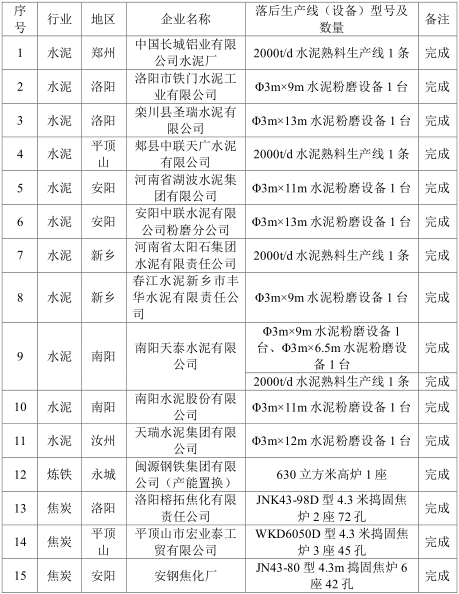 | 序号 | 行业 | 地区 | 企业名称 | 落后生产线（设备）型号及数量 | 备注 |
|---|---|---|---|---|---|
| 1 | 水泥 | 郑州 | 中国长城铝业有限公司水泥厂 | 2000t/d 水泥熟料生产线 1 条 | 完成 |
| 2 | 水泥 | 洛阳 | 洛阳市铁门水泥工业有限公司 | Φ3m×9m 水泥粉磨设备 1 台 | 完成 |
| 3 | 水泥 | 洛阳 | 栾川县圣瑞水泥有限公司 | Φ3m×13m 水泥粉磨设备 1 台 | 完成 |
| 4 | 水泥 | 平顶山 | 郏县中联天广水泥有限公司 | 2000t/d 水泥熟料生产线 1 条 | 完成 |
| 5 | 水泥 | 安阳 | 河南省湖波水泥集团有限公司 | Φ3m×11m 水泥粉磨设备 1 台 | 完成 |
| 6 | 水泥 | 安阳 | 安阳中联水泥有限公司粉磨分公司 | Φ3m×13m 水泥粉磨设备 1 台 | 完成 |
| 7 | 水泥 | 新乡 | 河南省太阳石集团水泥有限责任公司 | 2000t/d 水泥熟料生产线 1 条 | 完成 |
| 8 | 水泥 | 新乡 | 春江水泥新乡市丰华水泥有限责任公司 | Φ3m×9m 水泥粉磨设备 1 台 | 完成 |
| 9 | 水泥 | 南阳 | 南阳天泰水泥有限公司 | Φ3m×9m 水泥粉磨设备 1 台、Φ3m×6.5m 水泥粉磨设备 1 台 | 完成 |
| | | | | 2000t/d 水泥熟料生产线 1 条 | 完成 |
| 10 | 水泥 | 南阳 | 南阳水泥股份有限公司 | Φ3m×11m 水泥粉磨设备 1 台 | 完成 |
| 11 | 水泥 | 汝州 | 天瑞水泥集团有限公司 | Φ3m×12m 水泥粉磨设备 1 台 | 完成 |
| 12 | 炼铁 | 永城 | 闽源钢铁集团有限公司（产能置换） | 630 立方米高炉 1 座 | 完成 |
| 13 | 焦炭 | 洛阳 | 洛阳榕拓焦化有限责任公司 | JNK43-98D 型 4.3 米捣固焦炉 2 座 72 孔 | 完成 |
| 14 | 焦炭 | 平顶山 | 平顶山市宏业泰工贸有限公司 | WKD6050D 型 4.3 米捣固焦炉 3 座 45 孔 | 完成 |
| 15 | 焦炭 | 安阳 | 安钢焦化厂 | JN43-80 型 4.3m 捣固焦炉 6 座 42 孔 | 完成 |